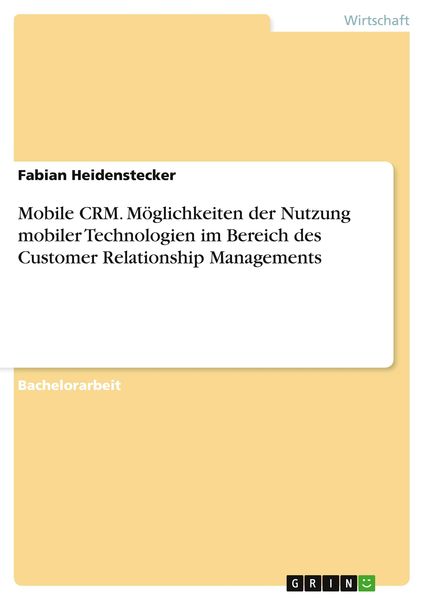 Wirtschaft

Fabian Heidenstecker

Mobile CRM. Möglichkeiten der Nutzung mobiler Technologien im Bereich des Customer Relationship Managements

Bachelorarbeit

GRIN